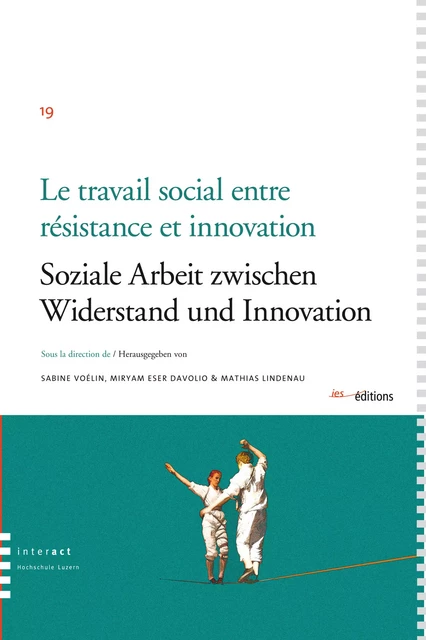 19

Le travail social entre résistance et innovation

Soziale Arbeit zwischen Widerstand und Innovation

Sous la direction de / Herausgegeben von

SABINE VOÉLIN, MIRYAM ESER DAVOLIO & MATHIAS LINDENAU

ies éditions

interact
Hochschule Luzern